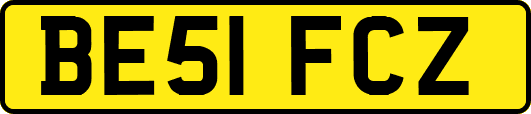 BE51 FCZ